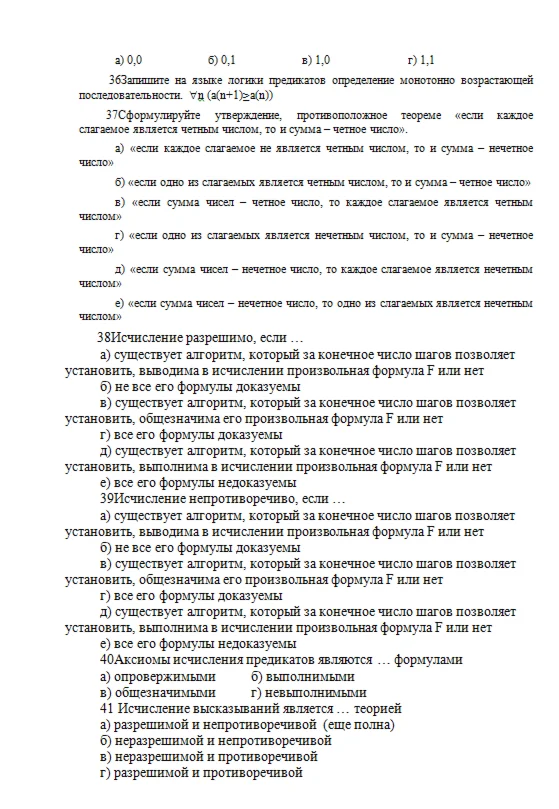 а) 0,0 б) 0,1 в) 1,0 г) 1,1

36Запишите на языке логики предикатов определение монотонно возрастающей последовательности. $\forall n\ (a(n+1) \geq a(n))$

37Сформулируйте утверждение, противоположное теореме «если каждое слагаемое является четным числом, то и сумма – четное число».

а) «если каждое слагаемое не является четным числом, то и сумма – нечетное число»

б) «если одно из слагаемых является четным числом, то и сумма – четное число»

в) «если сумма чисел – четное число, то каждое слагаемое является четным числом»

г) «если одно из слагаемых является нечетным числом, то и сумма – нечетное число»

д) «если сумма чисел – нечетное число, то каждое слагаемое является нечетным числом»

е) «если сумма чисел – нечетное число, то одно из слагаемых является нечетным числом»

38Исчисление разрешимо, если …
а) существует алгоритм, который за конечное число шагов позволяет установить, выводима в исчислении произвольная формула F или нет
б) не все его формулы доказуемы
в) существует алгоритм, который за конечное число шагов позволяет установить, общезначима его произвольная формула F или нет
г) все его формулы доказуемы
д) существует алгоритм, который за конечное число шагов позволяет установить, выполнима в исчислении произвольная формула F или нет
е) все его формулы недоказуемы
39Исчисление непротиворечиво, если …
а) существует алгоритм, который за конечное число шагов позволяет установить, выводима в исчислении произвольная формула F или нет
б) не все его формулы доказуемы
в) существует алгоритм, который за конечное число шагов позволяет установить, общезначима его произвольная формула F или нет
г) все его формулы доказуемы
д) существует алгоритм, который за конечное число шагов позволяет установить, выполнима в исчислении произвольная формула F или нет
е) все его формулы недоказуемы
40Аксиомы исчисления предикатов являются … формулами
а) опровержимыми б) выполнимыми
в) общезначимыми г) невыполнимыми
41 Исчисление высказываний является … теорией
а) разрешимой и непротиворечивой (еще полна)
б) неразрешимой и непротиворечивой
в) неразрешимой и противоречивой
г) разрешимой и противоречивой